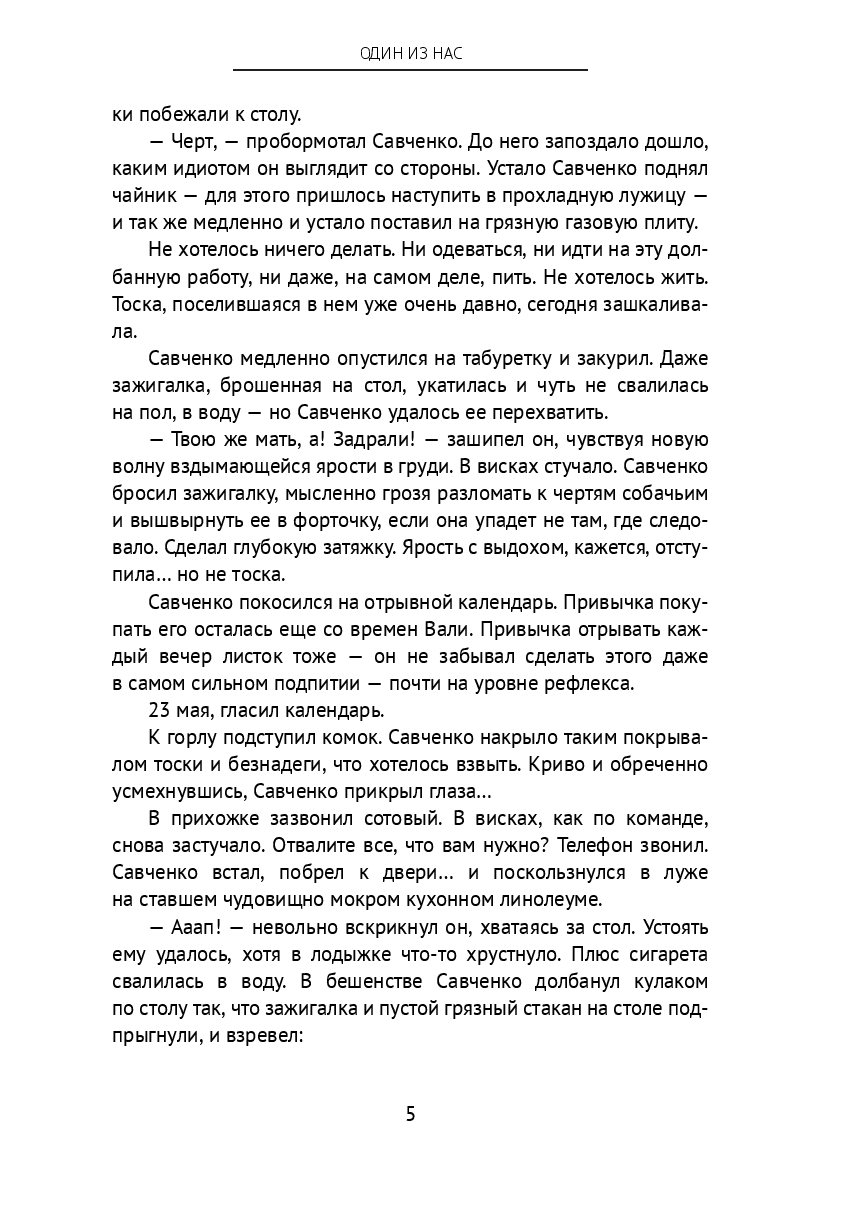 ОДИН ИЗ НАС

ки побежали к столу.

— Черт, — пробормотал Савченко. До него запоздало дошло, каким идиотом он выглядит со стороны. Устало Савченко поднял чайник — для этого пришлось наступить в прохладную лужицу — и так же медленно и устало поставил на грязную газовую плиту.

Не хотелось ничего делать. Ни одеваться, ни идти на эту долбанную работу, ни даже, на самом деле, пить. Не хотелось жить. Тоска, поселившаяся в нем уже очень давно, сегодня зашкаливала.

Савченко медленно опустился на табуретку и закурил. Даже зажигалка, брошенная на стол, укатилась и чуть не свалилась на пол, в воду — но Савченко удалось ее перехватить.

— Твою же мать, а! Задрали! — зашипел он, чувствуя новую волну вздымающейся ярости в груди. В висках стучало. Савченко бросил зажигалку, мысленно грозя разломать к чертям собачьим и вышвырнуть ее в форточку, если она упадет не там, где следовало. Сделал глубокую затяжку. Ярость с выдохом, кажется, отступила… но не тоска.

Савченко покосился на отрывной календарь. Привычка покупать его осталась еще со времен Вали. Привычка отрывать каждый вечер листок тоже — он не забывал сделать этого даже в самом сильном подпитии — почти на уровне рефлекса.

23 мая, гласил календарь.

К горлу подступил комок. Савченко накрыло таким покрывалом тоски и безнадеги, что хотелось взвыть. Криво и обреченно усмехнувшись, Савченко прикрыл глаза…

В прихожке зазвонил сотовый. В висках, как по команде, снова застучало. Отвалите все, что вам нужно? Телефон звонил. Савченко встал, побрел к двери… и поскользнулся в луже на ставшем чудовищно мокром кухонном линолеуме.

— Ааап! — невольно вскрикнул он, хватаясь за стол. Устоять ему удалось, хотя в лодыжке что-то хрустнуло. Плюс сигарета свалилась в воду. В бешенстве Савченко долбанул кулаком по столу так, что зажигалка и пустой грязный стакан на столе подпрыгнули, и взревел:

5